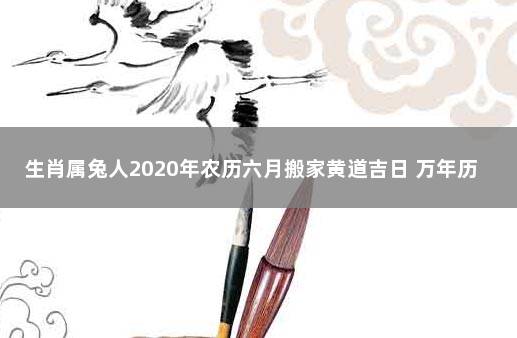 生肖属兔人2020年农历六月搬家黄道吉日 万年历